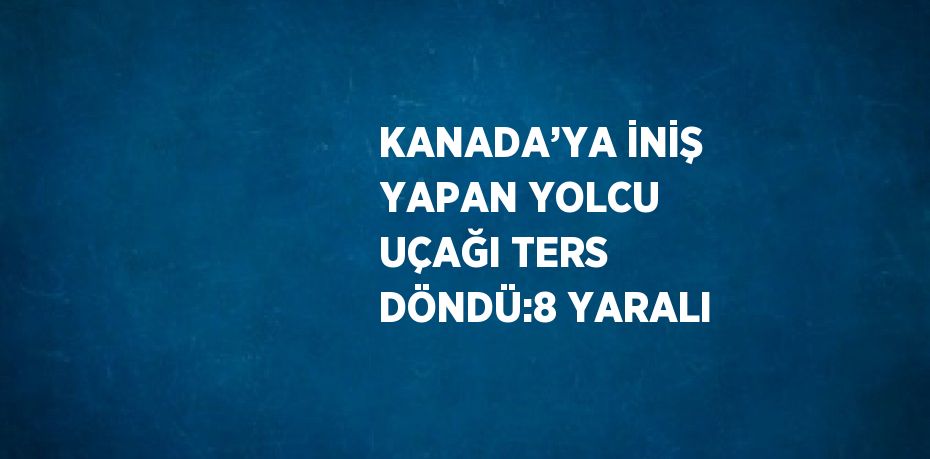 KANADA’YA İNİŞ YAPAN YOLCU UÇAĞI TERS DÖNDÜ:8 YARALI